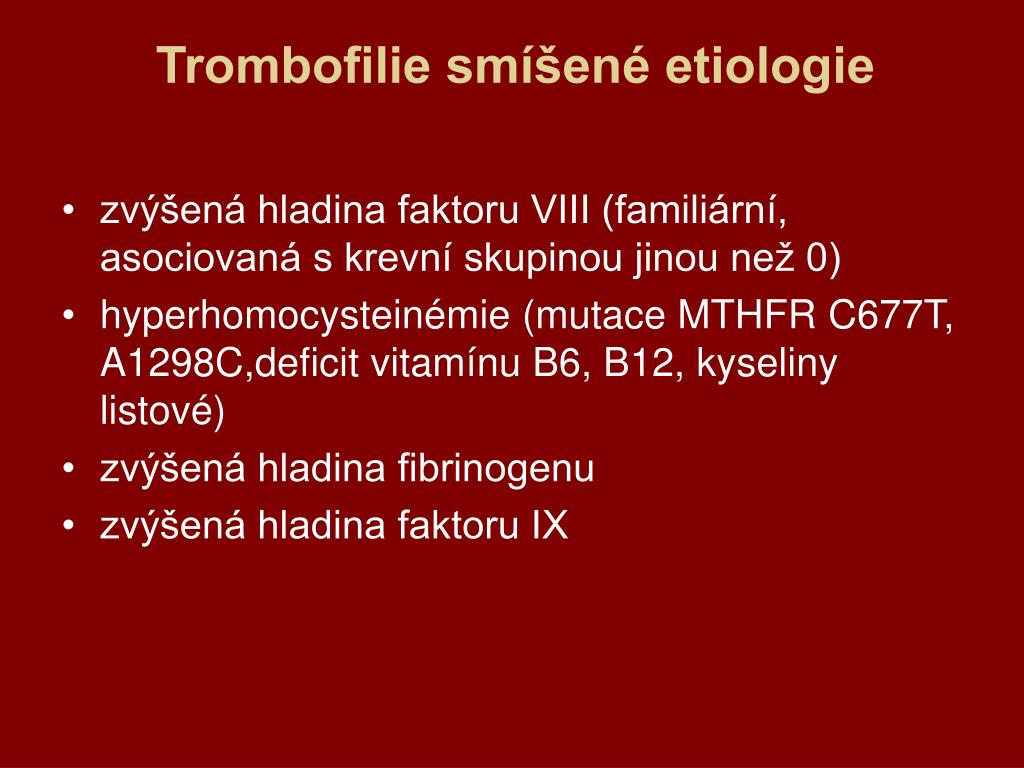 Trombofilie smíšené etiologie

• zvýšená hladina faktoru VIII (familiární, asociovaná s krevní skupinou jinou než 0)
• hyperhomocysteinémie (mutace MTHFR C677T, A1298C,deficit vitamínu B6, B12, kyseliny listové)
• zvýšená hladina fibrinogenu
• zvýšená hladina faktoru IX